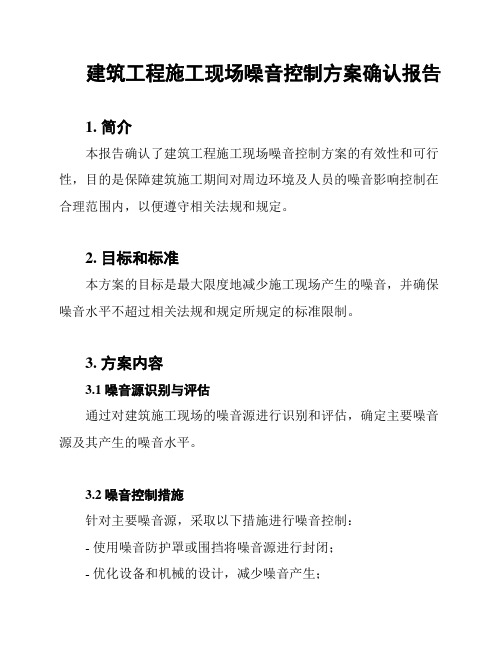 建筑工程施工现场噪音控制方案确认报告

1. 简介

本报告确认了建筑工程施工现场噪音控制方案的有效性和可行性，目的是保障建筑施工期间对周边环境及人员的噪音影响控制在合理范围内，以便遵守相关法规和规定。

2. 目标和标准

本方案的目标是最大限度地减少施工现场产生的噪音，并确保噪音水平不超过相关法规和规定所规定的标准限制。

3. 方案内容

3.1 噪音源识别与评估

通过对建筑施工现场的噪音源进行识别和评估，确定主要噪音源及其产生的噪音水平。

3.2 噪音控制措施

针对主要噪音源，采取以下措施进行噪音控制：

- 使用噪音防护罩或围挡将噪音源进行封闭；

- 优化设备和机械的设计，减少噪音产生；